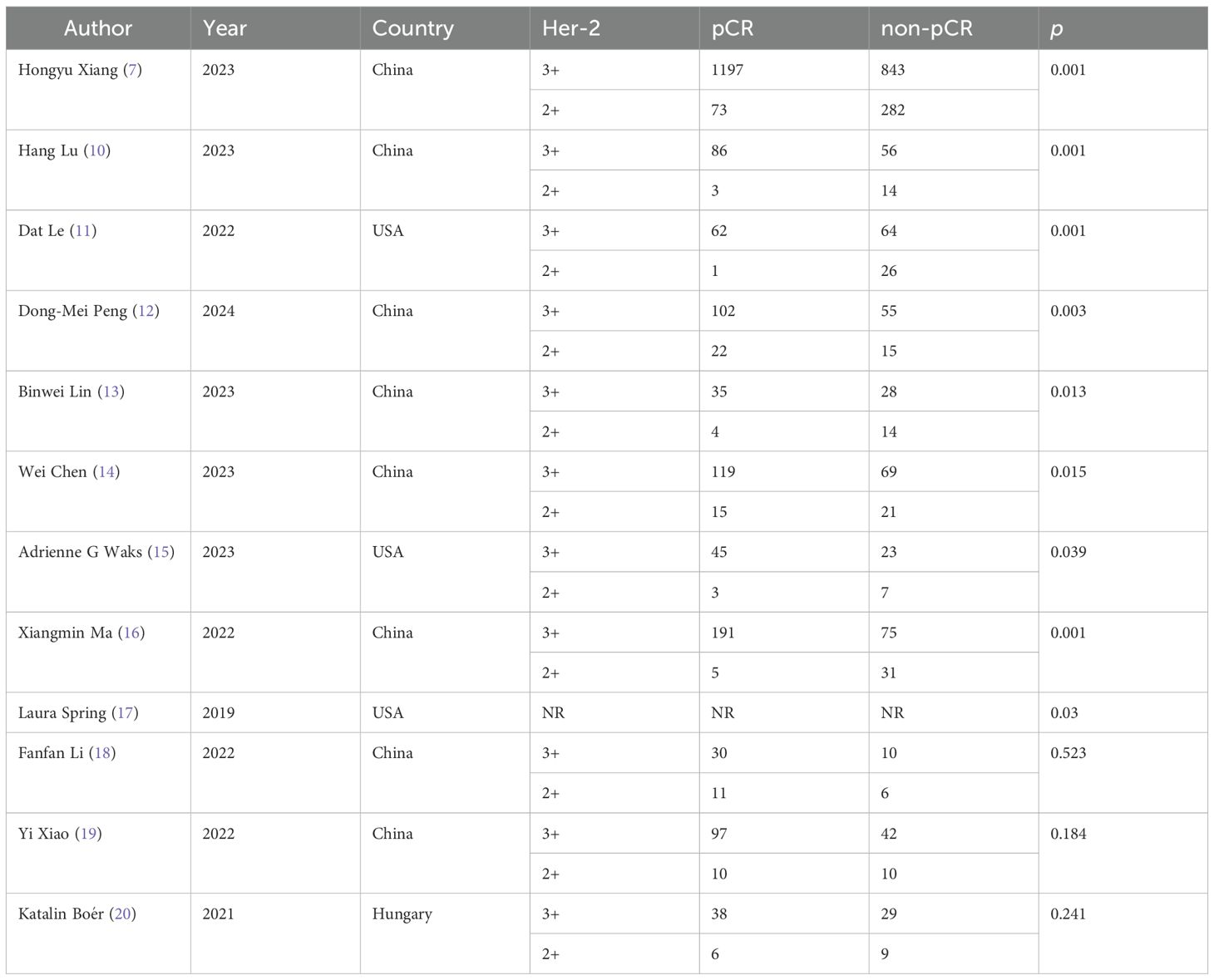 | Author | Year | Country | Her-2 | pCR | non-pCR | p |
|---|---|---|---|---|---|---|
| Hongyu Xiang (7) | 2023 | China | 3+ | 1197 | 843 | 0.001 |
| | | | 2+ | 73 | 282 | |
| Hang Lu (10) | 2023 | China | 3+ | 86 | 56 | 0.001 |
| | | | 2+ | 3 | 14 | |
| Dat Le (11) | 2022 | USA | 3+ | 62 | 64 | 0.001 |
| | | | 2+ | 1 | 26 | |
| Dong-Mei Peng (12) | 2024 | China | 3+ | 102 | 55 | 0.003 |
| | | | 2+ | 22 | 15 | |
| Binwei Lin (13) | 2023 | China | 3+ | 35 | 28 | 0.013 |
| | | | 2+ | 4 | 14 | |
| Wei Chen (14) | 2023 | China | 3+ | 119 | 69 | 0.015 |
| | | | 2+ | 15 | 21 | |
| Adrienne G Waks (15) | 2023 | USA | 3+ | 45 | 23 | 0.039 |
| | | | 2+ | 3 | 7 | |
| Xiangmin Ma (16) | 2022 | China | 3+ | 191 | 75 | 0.001 |
| | | | 2+ | 5 | 31 | |
| Laura Spring (17) | 2019 | USA | NR | NR | NR | 0.03 |
| Fanfan Li (18) | 2022 | China | 3+ | 30 | 10 | 0.523 |
| | | | 2+ | 11 | 6 | |
| Yi Xiao (19) | 2022 | China | 3+ | 97 | 42 | 0.184 |
| | | | 2+ | 10 | 10 | |
| Katalin Boér (20) | 2021 | Hungary | 3+ | 38 | 29 | 0.241 |
| | | | 2+ | 6 | 9 | |